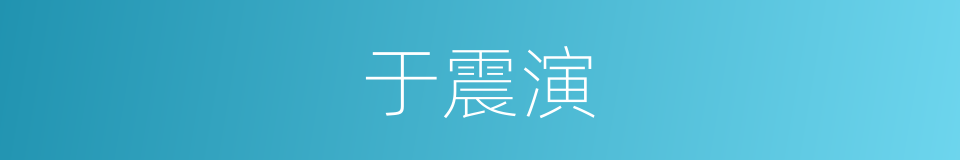 于震演